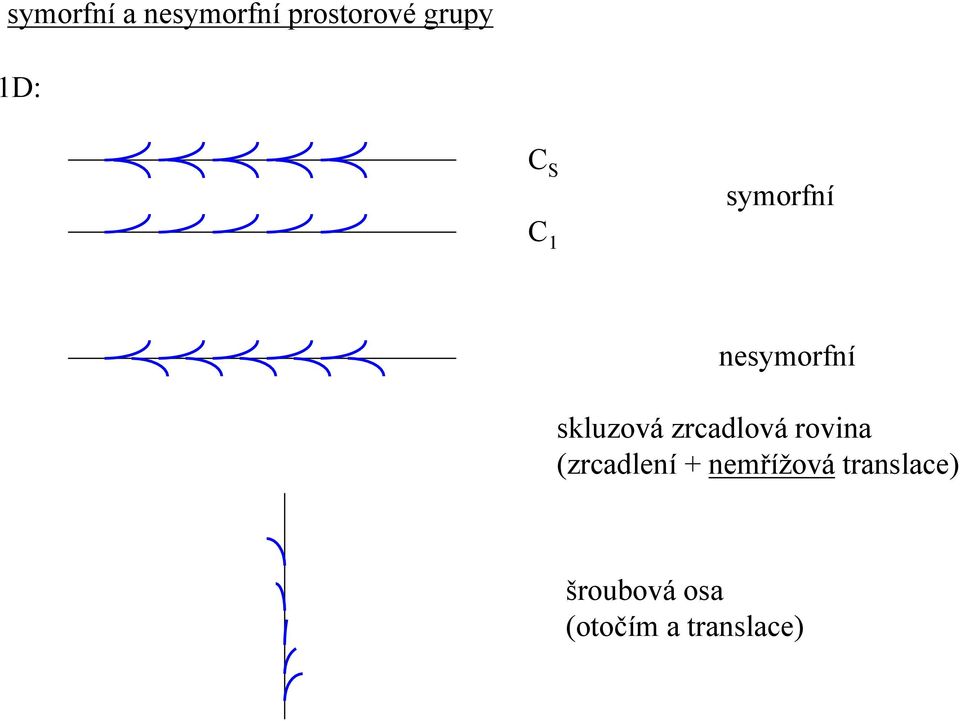 symorfní a nesymorfní prostorové grupy

1D:

$C_S$

symorfní

$C_1$

nesymorfní

skluzová zrcadlová rovina
(zrcadlení + nemřížová translace)

šroubová osa
(otočím a translace)